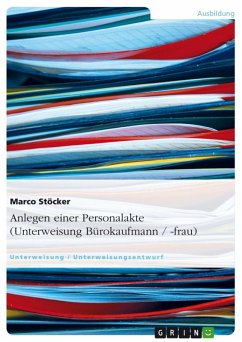 Ausbildung

Marco Stöcker

Anlegen einer Personalakte (Unterweisung Bürokaufmann / -frau)

Unterweisung / Unterweisungsentwurf

GRIN